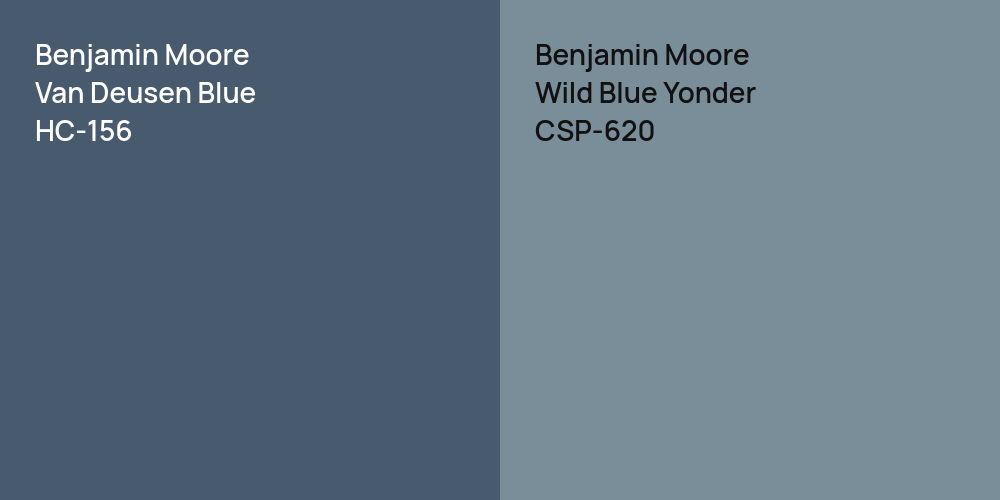 Benjamin Moore
Van Deusen Blue
HC-156

Benjamin Moore
Wild Blue Yonder
CSP-620